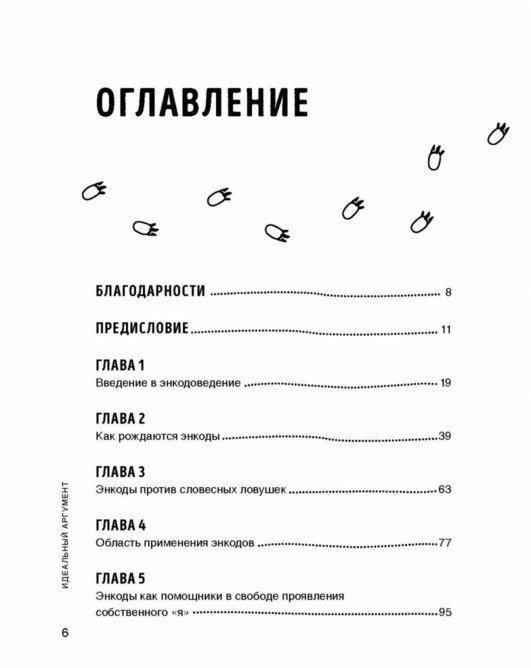 ОГЛАВЛЕНИЕ

БЛАГОДАРНОСТИ ........ 8

ПРЕДИСЛОВИЕ ........ 11

ГЛАВА 1
Введение в энкодоведение ........ 19

ГЛАВА 2
Как рождаются энкоды ........ 39

ГЛАВА 3
Энкоды против словесных ловушек ........ 63

ГЛАВА 4
Область применения энкодов ........ 77

ГЛАВА 5
Энкоды как помощники в свободе проявления собственного «я» ........ 95

ИДЕАЛЬНЫЙ АРГУМЕНТ

6